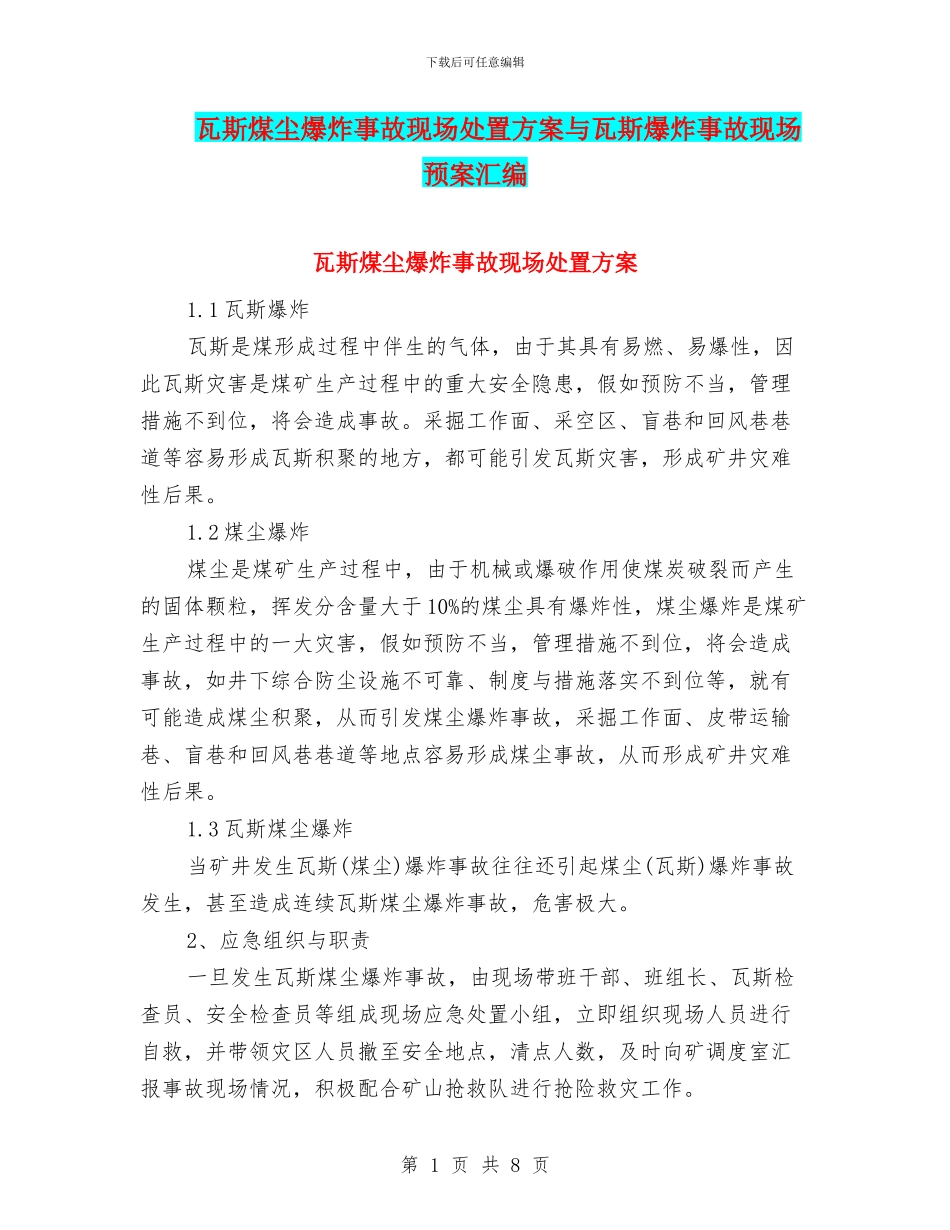 下载后可任意编辑

瓦斯煤尘爆炸事故现场处置方案与瓦斯爆炸事故现场预案汇编

瓦斯煤尘爆炸事故现场处置方案

1.1 瓦斯爆炸

瓦斯是煤形成过程中伴生的气体，由于其具有易燃、易爆性，因此瓦斯灾害是煤矿生产过程中的重大安全隐患，假如预防不当，管理措施不到位，将会造成事故。采掘工作面、采空区、盲巷和回风巷巷道等容易形成瓦斯积聚的地方，都可能引发瓦斯灾害，形成矿井灾难性后果。

1.2 煤尘爆炸

煤尘是煤矿生产过程中，由于机械或爆破作用使煤炭破裂而产生的固体颗粒，挥发分含量大于 10%的煤尘具有爆炸性，煤尘爆炸是煤矿生产过程中的一大灾害，假如预防不当，管理措施不到位，将会造成事故，如井下综合防尘设施不可靠、制度与措施落实不到位等，就有可能造成煤尘积聚，从而引发煤尘爆炸事故，采掘工作面、皮带运输巷、盲巷和回风巷巷道等地点容易形成煤尘事故，从而形成矿井灾难性后果。

1.3 瓦斯煤尘爆炸

当矿井发生瓦斯(煤尘)爆炸事故往往还引起煤尘(瓦斯)爆炸事故发生，甚至造成连续瓦斯煤尘爆炸事故，危害极大。

2、应急组织与职责

一旦发生瓦斯煤尘爆炸事故，由现场带班干部、班组长、瓦斯检查员、安全检查员等组成现场应急处置小组，立即组织现场人员进行自救，并带领灾区人员撤至安全地点，清点人数，及时向矿调度室汇报事故现场情况，积极配合矿山抢救队进行抢险救灾工作。

第 1 页 共 8 页